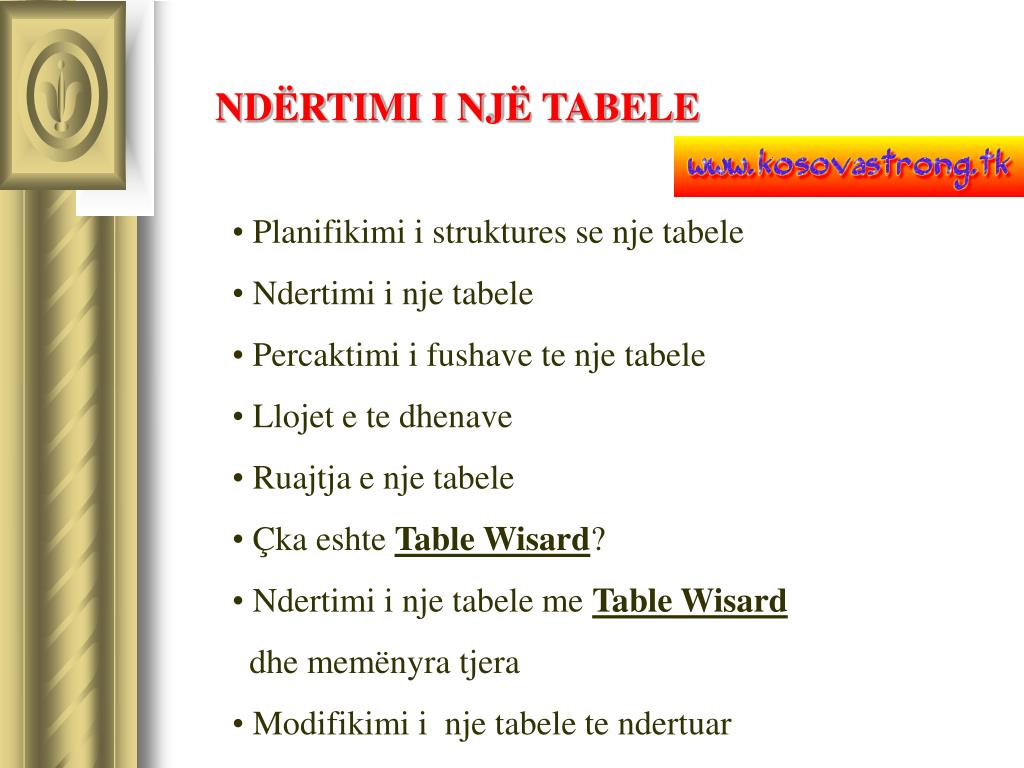 NDËRTIMI I NJË TABELE

www.kosovastrong.tk

• Planifikimi i struktures se nje tabele
• Ndertimi i nje tabele
• Percaktimi i fushave te nje tabele
• Llojet e te dhenave
• Ruajtja e nje tabele
• Çka eshte Table Wisard?
• Ndertimi i nje tabele me Table Wisard dhe memënyra tjera
• Modifikimi i nje tabele te ndertuar